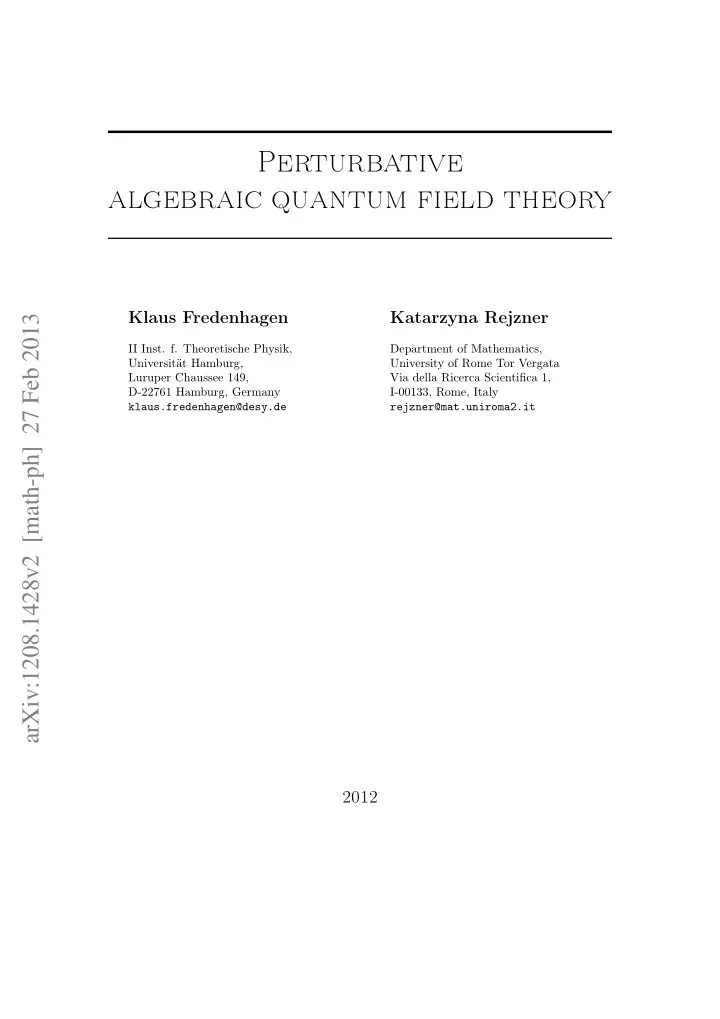 arXiv:1208.1428v2 [math-ph] 27 Feb 2013

Perturbative
algebraic quantum field theory

Klaus Fredenhagen

II Inst. f. Theoretische Physik,
Universität Hamburg,
Luruper Chaussee 149,
D-22761 Hamburg, Germany
klaus.fredenhagen@desy.de

Katarzyna Rejzner

Department of Mathematics,
University of Rome Tor Vergata
Via della Ricerca Scientifica 1,
I-00133, Rome, Italy
rejzner@mat.uniroma2.it

2012